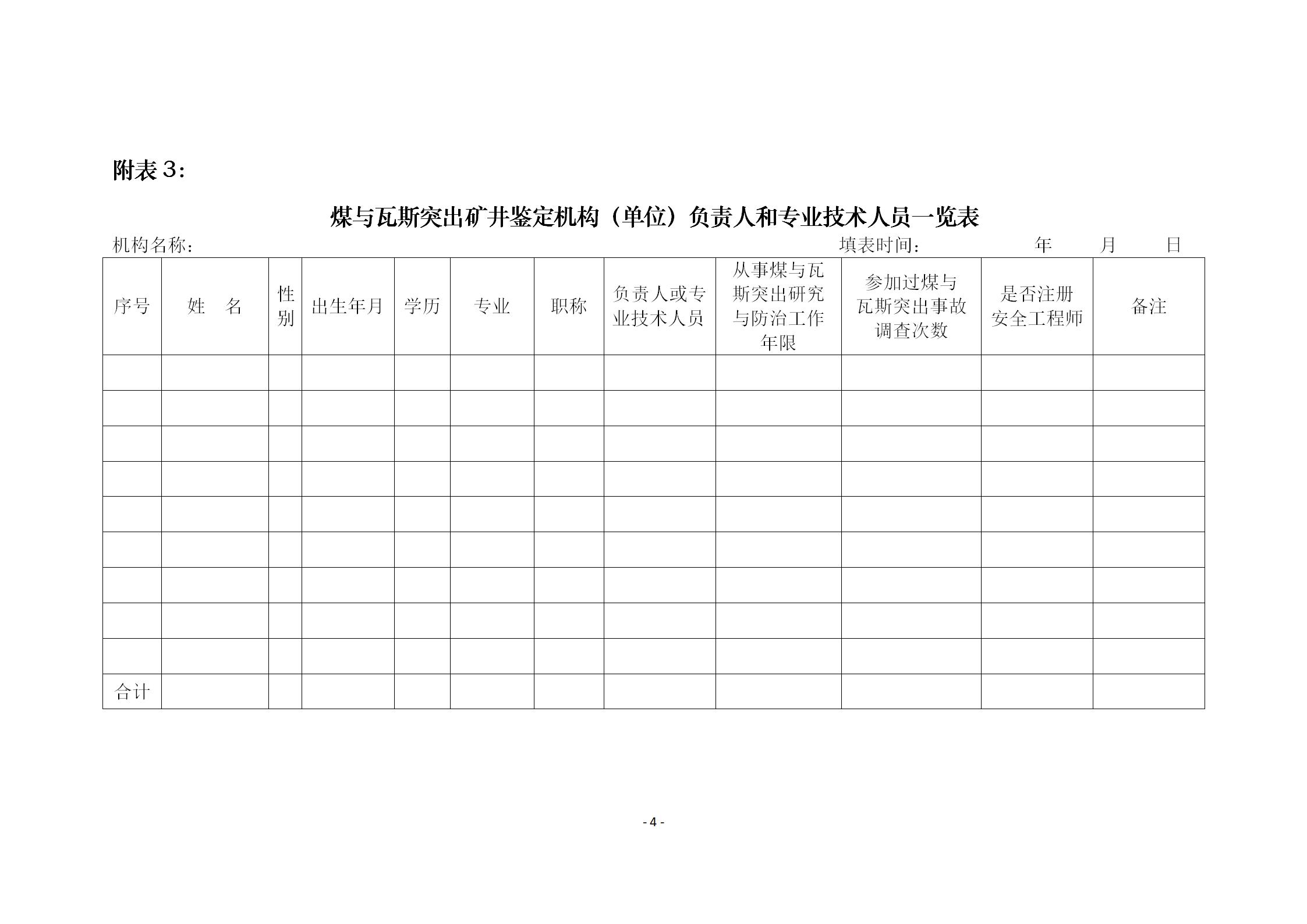 附表 3：

煤与瓦斯突出矿井鉴定机构（单位）负责人和专业技术人员一览表

机构名称：　　　　　　　　　　　　　　　　　　　　填表时间：　　　　年　　月　　日

| 序号 | 姓　名 | 性别 | 出生年月 | 学历 | 专业 | 职称 | 负责人或专业技术人员 | 从事煤与瓦斯突出研究与防治工作年限 | 参加过煤与瓦斯突出事故调查次数 | 是否注册安全工程师 | 备注 |
|---|---|---|---|---|---|---|---|---|---|---|---|
| | | | | | | | | | | | |
| | | | | | | | | | | | |
| | | | | | | | | | | | |
| | | | | | | | | | | | |
| | | | | | | | | | | | |
| | | | | | | | | | | | |
| | | | | | | | | | | | |
| | | | | | | | | | | | |
| | | | | | | | | | | | |
| 合计 | | | | | | | | | | | |

- 4 -